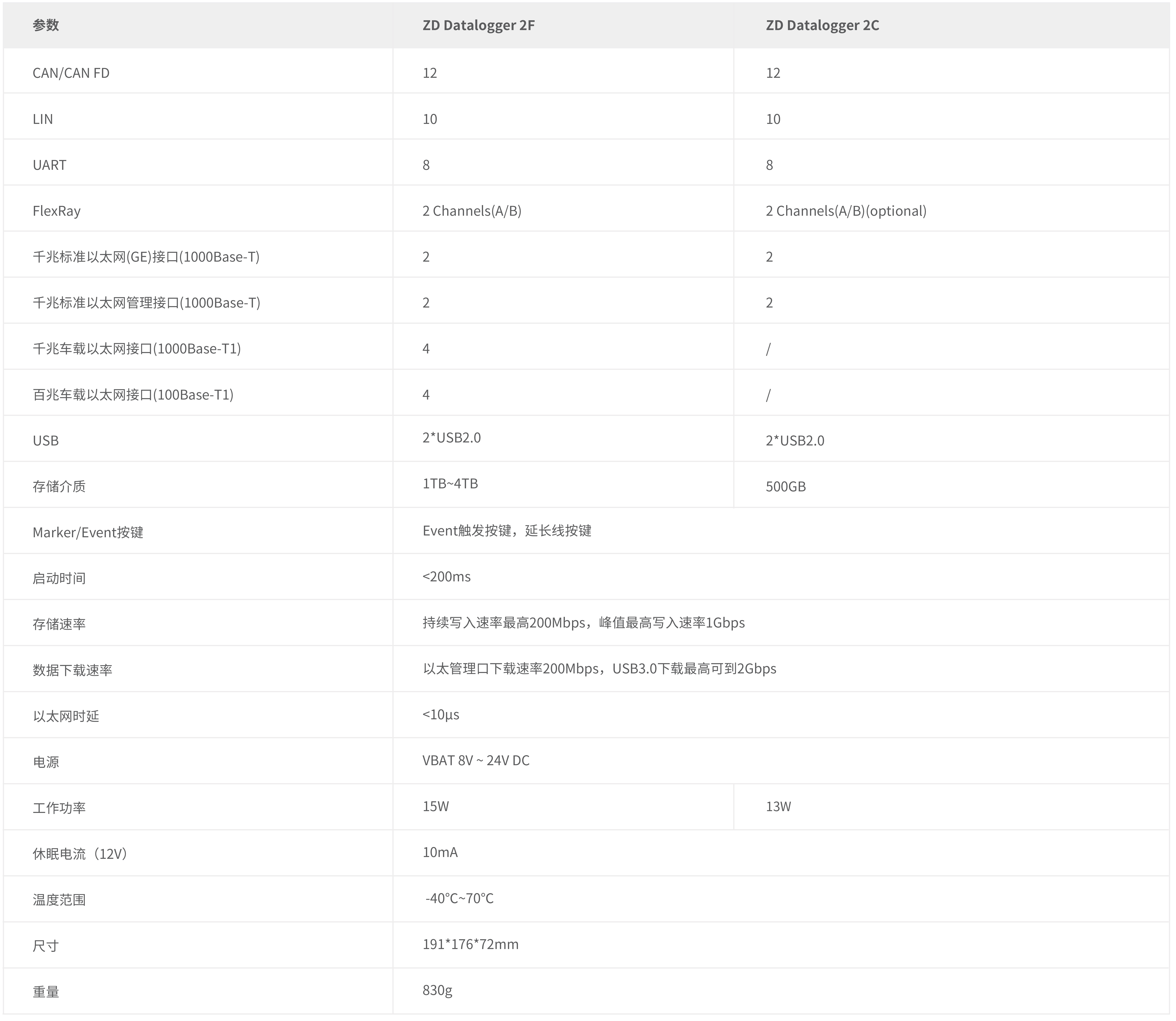 | 参数 | ZD Datalogger 2F | ZD Datalogger 2C |
|---|---|---|
| CAN/CAN FD | 12 | 12 |
| LIN | 10 | 10 |
| UART | 8 | 8 |
| FlexRay | 2 Channels(A/B) | 2 Channels(A/B)(optional) |
| 千兆标准以太网(GE)接口(1000Base-T) | 2 | 2 |
| 千兆标准以太网管理接口(1000Base-T) | 2 | 2 |
| 千兆车载以太网接口(1000Base-T1) | 4 | / |
| 百兆车载以太网接口(100Base-T1) | 4 | / |
| USB | 2*USB2.0 | 2*USB2.0 |
| 存储介质 | 1TB~4TB | 500GB |
| Marker/Event按键 | Event触发按键，延长线按键 | |
| 启动时间 | <200ms | |
| 存储速率 | 持续写入速率最高200Mbps，峰值最高写入速率1Gbps | |
| 数据下载速率 | 以太管理口下载速率200Mbps，USB3.0下载最高可到2Gbps | |
| 以太网时延 | <10μs | |
| 电源 | VBAT 8V ~ 24V DC | |
| 工作功率 | 15W | 13W |
| 休眠电流（12V） | 10mA | |
| 温度范围 | -40°C~70°C | |
| 尺寸 | 191*176*72mm | |
| 重量 | 830g | |